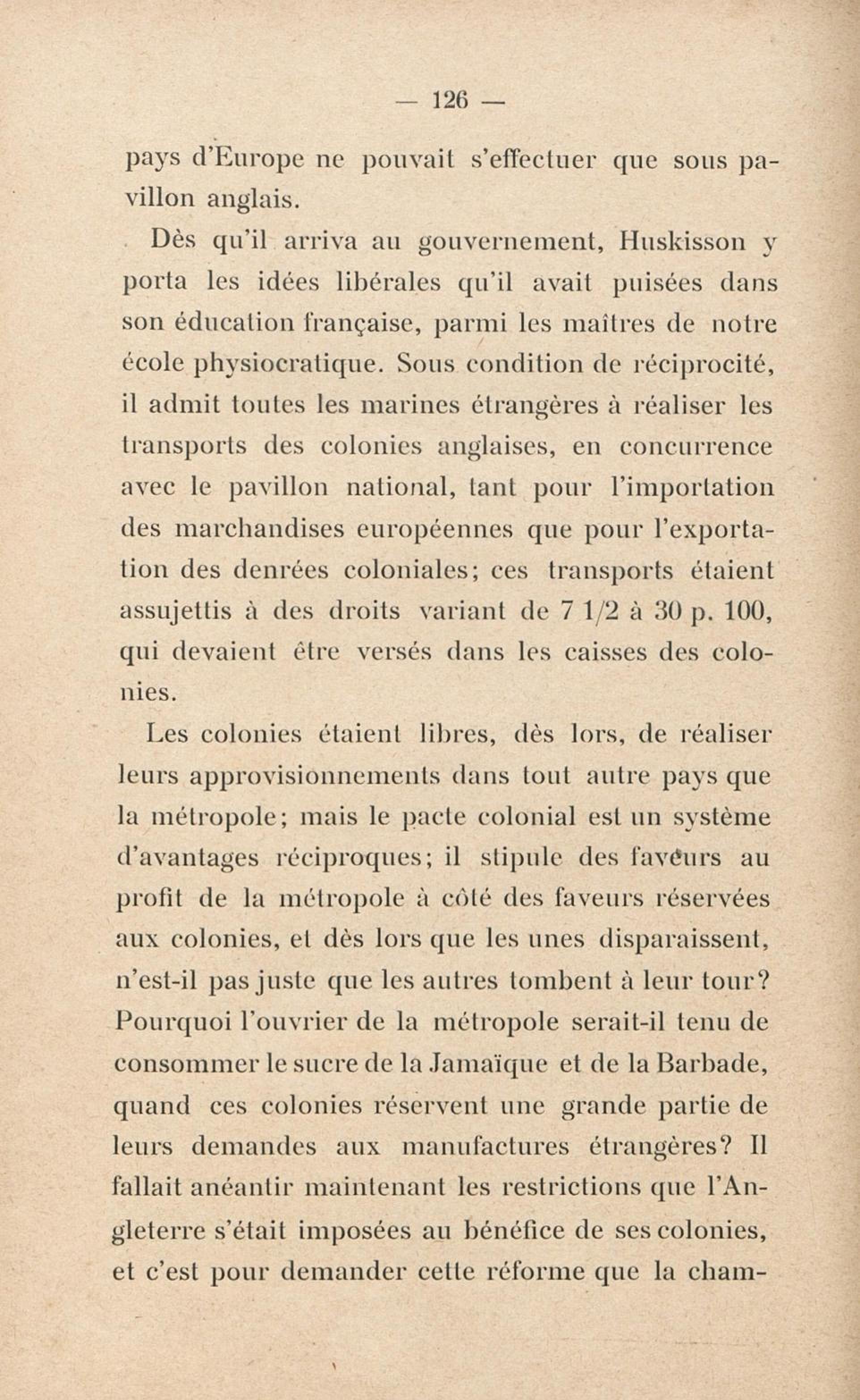 — 126 —

pays d'Europe ne pouvait s'effectuer que sous pavillon anglais.

Dès qu'il arriva au gouvernement, Huskisson y porta les idées libérales qu'il avait puisées dans son éducation française, parmi les maîtres de notre école physiocratique. Sous condition de réciprocité, il admit toutes les marines étrangères à réaliser les transports des colonies anglaises, en concurrence avec le pavillon national, tant pour l'importation des marchandises européennes que pour l'exportation des denrées coloniales; ces transports étaient assujettis à des droits variant de 7 1/2 à 30 p. 100, qui devaient être versés dans les caisses des colonies.

Les colonies étaient libres, dès lors, de réaliser leurs approvisionnements dans tout autre pays que la métropole; mais le pacte colonial est un système d'avantages réciproques; il stipule des faveurs au profit de la métropole à côté des faveurs réservées aux colonies, et dès lors que les unes disparaissent, n'est-il pas juste que les autres tombent à leur tour? Pourquoi l'ouvrier de la métropole serait-il tenu de consommer le sucre de la Jamaïque et de la Barbade, quand ces colonies réservent une grande partie de leurs demandes aux manufactures étrangères? Il fallait anéantir maintenant les restrictions que l'Angleterre s'était imposées au bénéfice de ses colonies, et c'est pour demander cette réforme que la cham-